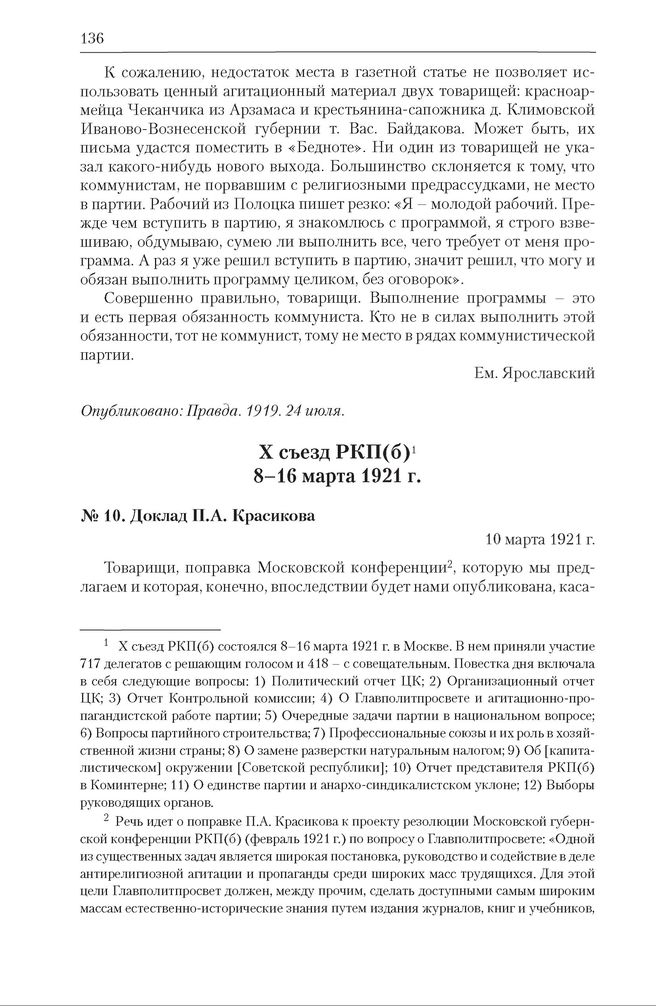 136

К сожалению, недостаток места в газетной статье не позволяет использовать ценный агитационный материал двух товарищей: красноармейца Чеканчика из Арзамаса и крестьянина-сапожника д. Климовской Иваново-Вознесенской губернии т. Вас. Байдакова. Может быть, их письма удастся поместить в «Бедноте». Ни один из товарищей не указал какого-нибудь нового выхода. Большинство склоняется к тому, что коммунистам, не порвавшим с религиозными предрассудками, не место в партии. Рабочий из Полоцка пишет резко: «Я – молодой рабочий. Прежде чем вступить в партию, я знакомлюсь с программой, я строго взвешиваю, обдумываю, сумею ли выполнить все, чего требует от меня программа. А раз я уже решил вступить в партию, значит решил, что могу и обязан выполнить программу целиком, без оговорок».

Совершенно правильно, товарищи. Выполнение программы – это и есть первая обязанность коммуниста. Кто не в силах выполнить этой обязанности, тот не коммунист, тому не место в рядах коммунистической партии.

Ем. Ярославский

Опубликовано: Правда. 1919. 24 июля.

X съезд РКП(б)$^1$
8–16 марта 1921 г.

№ 10. Доклад П.А. Красикова

10 марта 1921 г.

Товарищи, поправка Московской конференции$^2$, которую мы предлагаем и которая, конечно, впоследствии будет нами опубликована, каса-

$^1$ X съезд РКП(б) состоялся 8–16 марта 1921 г. в Москве. В нем приняли участие 717 делегатов с решающим голосом и 418 – с совещательным. Повестка дня включала в себя следующие вопросы: 1) Политический отчет ЦК; 2) Организационный отчет ЦК; 3) Отчет Контрольной комиссии; 4) О Главполитпросвете и агитационно-пропагандистской работе партии; 5) Очередные задачи партии в национальном вопросе; 6) Вопросы партийного строительства; 7) Профессиональные союзы и их роль в хозяйственной жизни страны; 8) О замене разверстки натуральным налогом; 9) Об [капиталистическом] окружении [Советской республики]; 10) Отчет представителя РКП(б) в Коминтерне; 11) О единстве партии и анархо-синдикалистском уклоне; 12) Выборы руководящих органов.

$^2$ Речь идет о поправке П.А. Красикова к проекту резолюции Московской губернской конференции РКП(б) (февраль 1921 г.) по вопросу о Главполитпросвете: «Одной из существенных задач является широкая постановка, руководство и содействие в деле антирелигиозной агитации и пропаганды среди широких масс трудящихся. Для этой цели Главполитпросвет должен, между прочим, сделать доступными самым широким массам естественно-исторические знания путем издания журналов, книг и учебников,